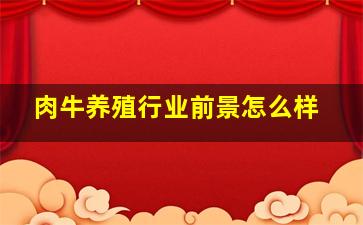 肉牛养殖行业前景怎么样